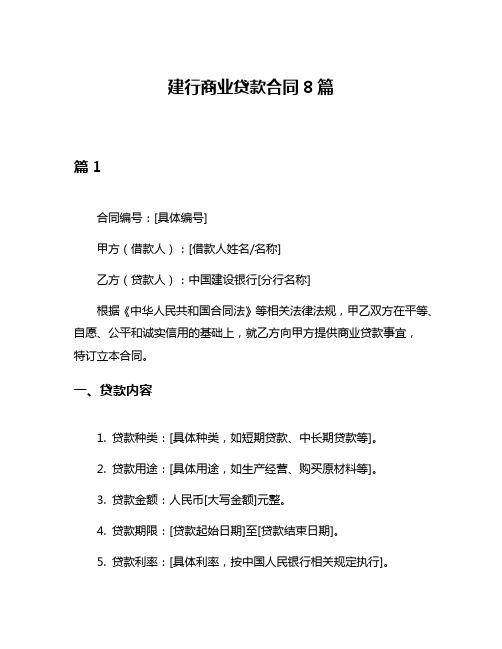 建行商业贷款合同 8 篇

篇 1

合同编号：[具体编号]

甲方（借款人）：[借款人姓名/名称]

乙方（贷款人）：中国建设银行[分行名称]

根据《中华人民共和国合同法》等相关法律法规，甲乙双方在平等、自愿、公平和诚实信用的基础上，就乙方向甲方提供商业贷款事宜，特订立本合同。

一、贷款内容

1. 贷款种类：[具体种类，如短期贷款、中长期贷款等]。

2. 贷款用途：[具体用途，如生产经营、购买原材料等]。

3. 贷款金额：人民币[大写金额]元整。

4. 贷款期限：[贷款起始日期]至[贷款结束日期]。

5. 贷款利率：[具体利率，按中国人民银行相关规定执行]。